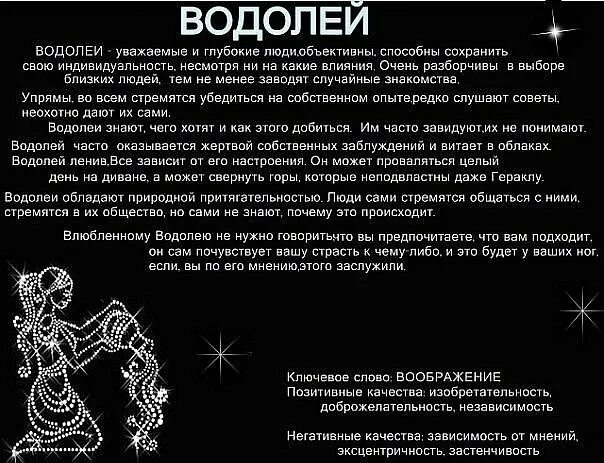 ВОДОЛЕЙ

ВОДОЛЕИ - уважаемые и глубокие люди,объективны, способны сохранить свою индивидуальность, несмотря ни на какие влияния. Очень разборчивы в выборе близких людей, тем не менее заводят случайные знакомства.

Упрямы, во всем стремятся убедиться на собственном опыте,редко слушают советы, неохотно дают их сами.

Водолеи знают, чего хотят и как этого добиться. Им часто завидуют,их не понимают.

Водолей часто оказывается жертвой собственных заблуждений и витает в облаках.

Водолей ленив,Все зависит от его настроения. Он может проваляться целый день на диване, а может свернуть горы, которые неподвластны даже Гераклу.

Водолеи обладают природной притягательностью. Люди сами стремятся общаться с ними, стремятся в их общество, но сами не знают, почему это происходит.

Влюбленному Водолею не нужно говорить,что вы предпочитаете, что вам подходит, он сам почувствует вашу страсть к чему-либо, и это будет у ваших ног, если, вы по его мнению,этого заслужили.

Ключевое слово: ВООБРАЖЕНИЕ
Позитивные качества: изобретательность, доброжелательность, независимость

Негативные качества: зависимость от мнений, эксцентричность, застенчивость